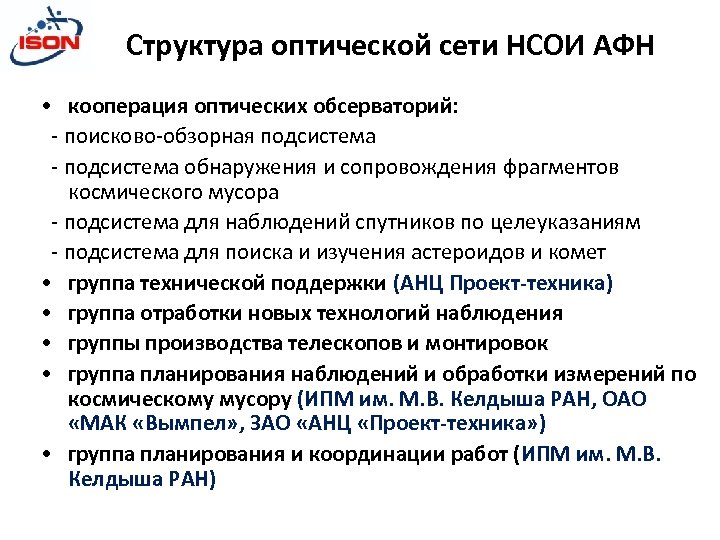 ISON

Структура оптической сети НСОИ АФН

• кооперация оптических обсерваторий:
- поисково-обзорная подсистема
- подсистема обнаружения и сопровождения фрагментов космического мусора
- подсистема для наблюдений спутников по целеуказаниям
- подсистема для поиска и изучения астероидов и комет
• группа технической поддержки (АНЦ Проект-техника)
• группа отработки новых технологий наблюдения
• группы производства телескопов и монтировок
• группа планирования наблюдений и обработки измерений по космическому мусору (ИПМ им. М.В. Келдыша РАН, ОАО «МАК «Вымпел», ЗАО «АНЦ «Проект-техника»)
• группа планирования и координации работ (ИПМ им. М.В. Келдыша РАН)